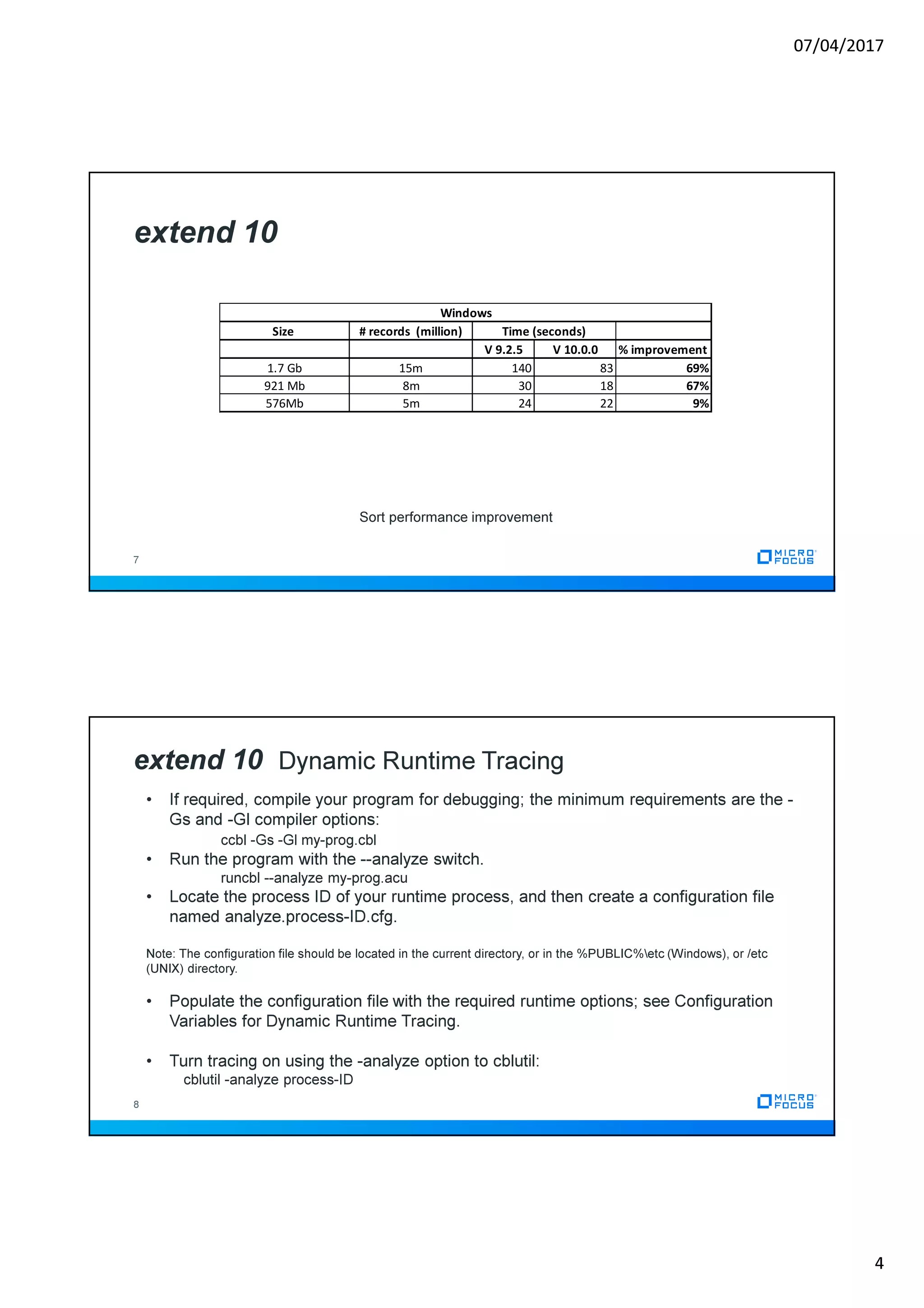 07/04/2017

extend 10

| Windows | | | | |
|---|---|---|---|---|
| Size | # records (million) | Time (seconds) | | |
| | | V 9.2.5 | V 10.0.0 | % improvement |
| 1.7 Gb | 15m | 140 | 83 | 69% |
| 921 Mb | 8m | 30 | 18 | 67% |
| 576Mb | 5m | 24 | 22 | 9% |

Sort performance improvement

7

MICRO FOCUS

extend 10 Dynamic Runtime Tracing

• If required, compile your program for debugging; the minimum requirements are the -Gs and -Gl compiler options:
ccbl -Gs -Gl my-prog.cbl
• Run the program with the --analyze switch.
runcbl --analyze my-prog.acu
• Locate the process ID of your runtime process, and then create a configuration file named analyze.process-ID.cfg.

Note: The configuration file should be located in the current directory, or in the %PUBLIC%\etc (Windows), or /etc (UNIX) directory.

• Populate the configuration file with the required runtime options; see Configuration Variables for Dynamic Runtime Tracing.

• Turn tracing on using the -analyze option to cblutil:
cblutil -analyze process-ID

8

MICRO FOCUS

4